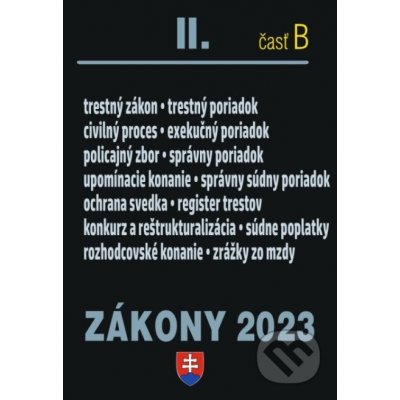 II. časť B

trestný zákon • trestný poriadok
civilný proces • exekučný poriadok
policajný zbor • správny poriadok
upomínacie konanie • správny súdny poriadok
ochrana svedka • register trestov
konkurz a reštrukturalizácia • súdne poplatky
rozhodcovské konanie • zrážky zo mzdy

ZÁKONY 2023